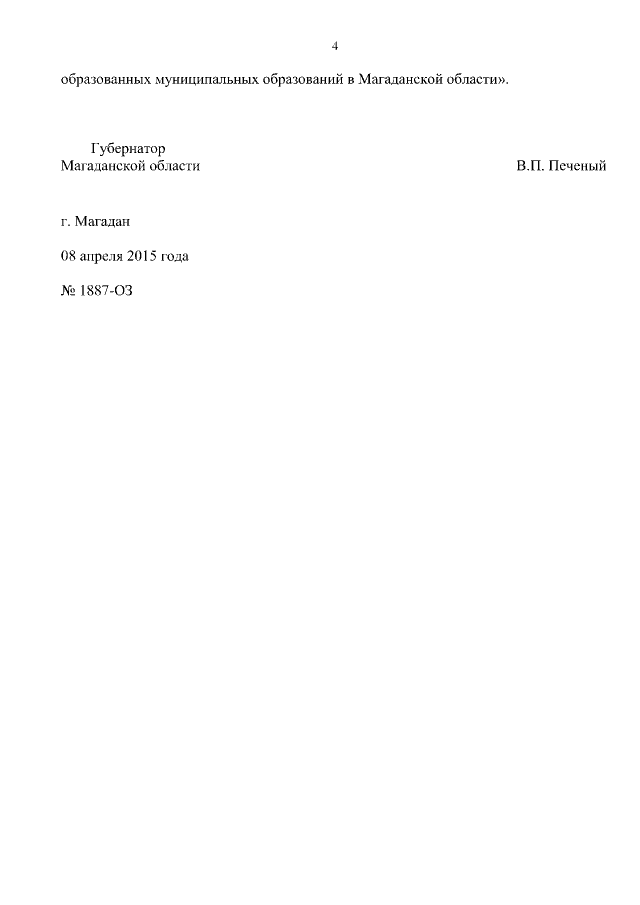 4

образованных муниципальных образований в Магаданской области».

Губернатор
Магаданской области
В.П. Печеный

г. Магадан

08 апреля 2015 года

№ 1887-ОЗ